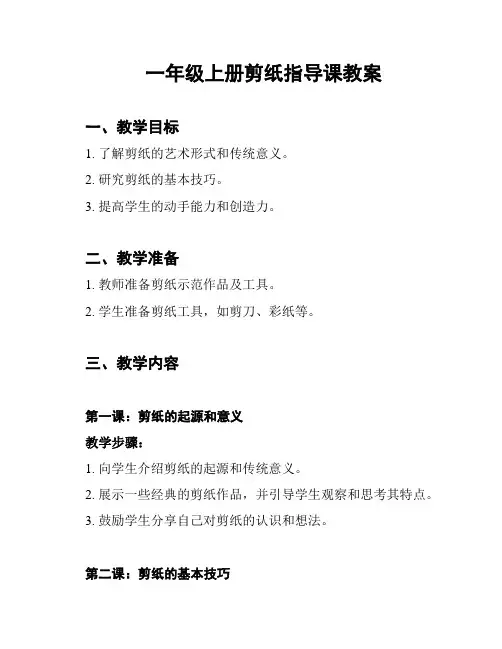 一年级上册剪纸指导课教案

一、教学目标

1. 了解剪纸的艺术形式和传统意义。

2. 研究剪纸的基本技巧。

3. 提高学生的动手能力和创造力。

二、教学准备

1. 教师准备剪纸示范作品及工具。

2. 学生准备剪纸工具，如剪刀、彩纸等。

三、教学内容

第一课：剪纸的起源和意义

教学步骤：

1. 向学生介绍剪纸的起源和传统意义。

2. 展示一些经典的剪纸作品，并引导学生观察和思考其特点。

3. 鼓励学生分享自己对剪纸的认识和想法。

第二课：剪纸的基本技巧